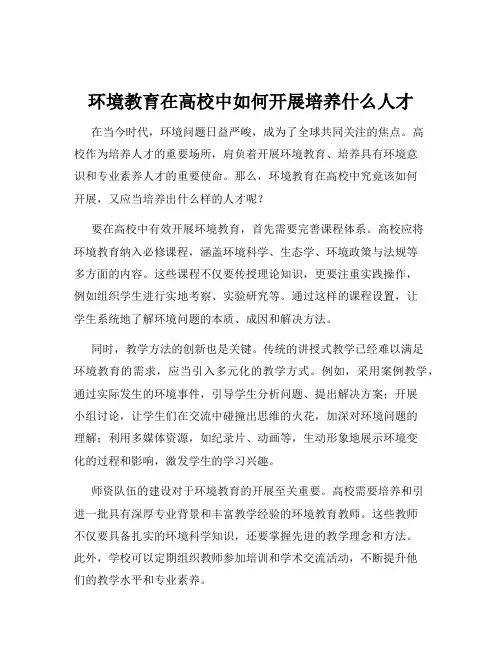 环境教育在高校中如何开展培养什么人才

在当今时代，环境问题日益严峻，成为了全球共同关注的焦点。高校作为培养人才的重要场所，肩负着开展环境教育、培养具有环境意识和专业素养人才的重要使命。那么，环境教育在高校中究竟该如何开展，又应当培养出什么样的人才呢？

要在高校中有效开展环境教育，首先需要完善课程体系。高校应将环境教育纳入必修课程，涵盖环境科学、生态学、环境政策与法规等多方面的内容。这些课程不仅要传授理论知识，更要注重实践操作，例如组织学生进行实地考察、实验研究等。通过这样的课程设置，让学生系统地了解环境问题的本质、成因和解决方法。

同时，教学方法的创新也是关键。传统的讲授式教学已经难以满足环境教育的需求，应当引入多元化的教学方式。例如，采用案例教学，通过实际发生的环境事件，引导学生分析问题、提出解决方案；开展小组讨论，让学生们在交流中碰撞出思维的火花，加深对环境问题的理解；利用多媒体资源，如纪录片、动画等，生动形象地展示环境变化的过程和影响，激发学生的学习兴趣。

师资队伍的建设对于环境教育的开展至关重要。高校需要培养和引进一批具有深厚专业背景和丰富教学经验的环境教育教师。这些教师不仅要具备扎实的环境科学知识，还要掌握先进的教学理念和方法。此外，学校可以定期组织教师参加培训和学术交流活动，不断提升他们的教学水平和专业素养。